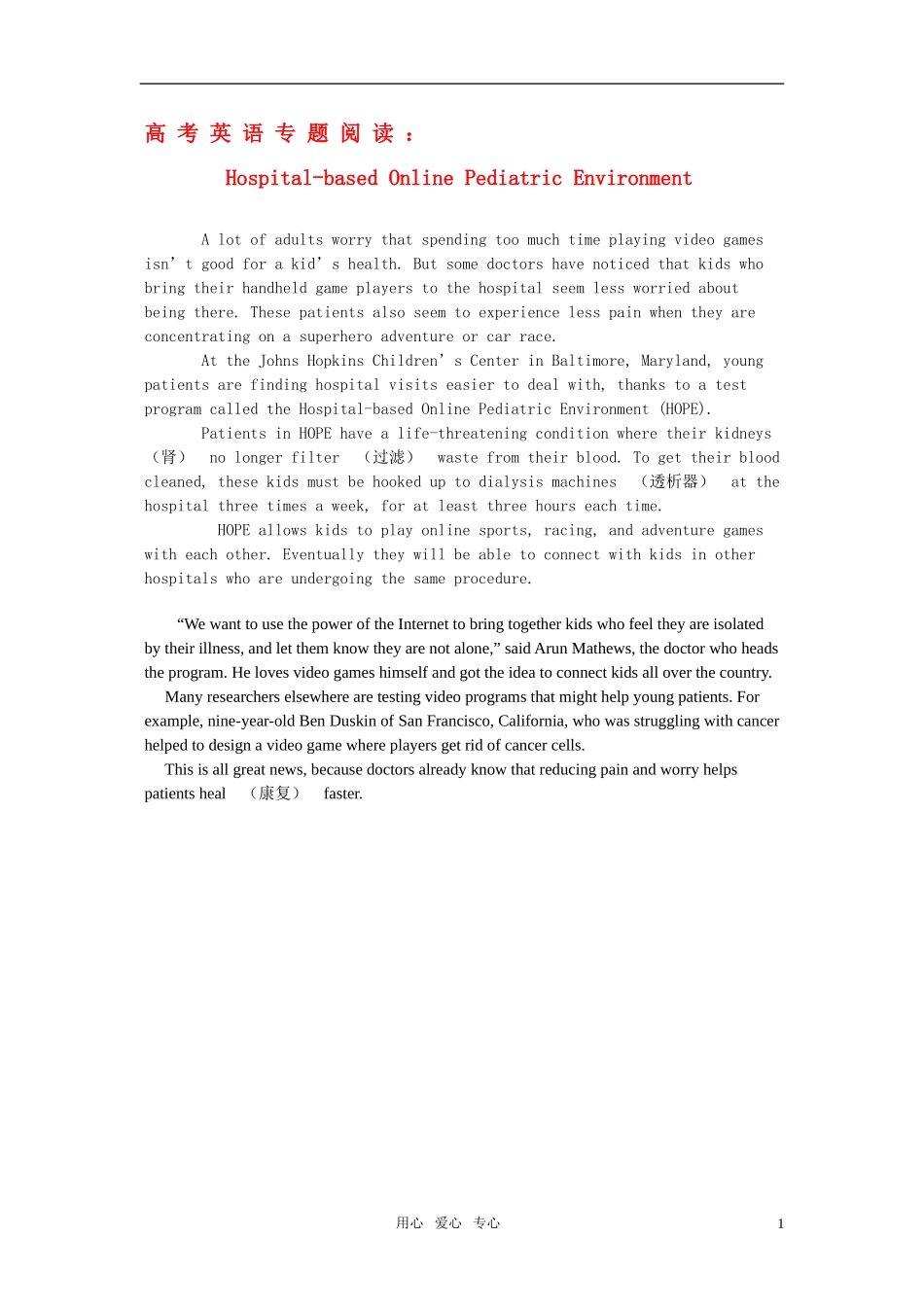 高考英语专题阅读：

Hospital-based Online Pediatric Environment

A lot of adults worry that spending too much time playing video games isn’t good for a kid’s health. But some doctors have noticed that kids who bring their handheld game players to the hospital seem less worried about being there. These patients also seem to experience less pain when they are concentrating on a superhero adventure or car race.

At the Johns Hopkins Children’s Center in Baltimore, Maryland, young patients are finding hospital visits easier to deal with, thanks to a test program called the Hospital-based Online Pediatric Environment (HOPE).

Patients in HOPE have a life-threatening condition where their kidneys （肾） no longer filter （过滤） waste from their blood. To get their blood cleaned, these kids must be hooked up to dialysis machines （透析器） at the hospital three times a week, for at least three hours each time.

HOPE allows kids to play online sports, racing, and adventure games with each other. Eventually they will be able to connect with kids in other hospitals who are undergoing the same procedure.

“We want to use the power of the Internet to bring together kids who feel they are isolated by their illness, and let them know they are not alone,” said Arun Mathews, the doctor who heads the program. He loves video games himself and got the idea to connect kids all over the country.

Many researchers elsewhere are testing video programs that might help young patients. For example, nine-year-old Ben Duskin of San Francisco, California, who was struggling with cancer helped to design a video game where players get rid of cancer cells.

This is all great news, because doctors already know that reducing pain and worry helps patients heal （康复） faster.

用心 爱心 专心

1